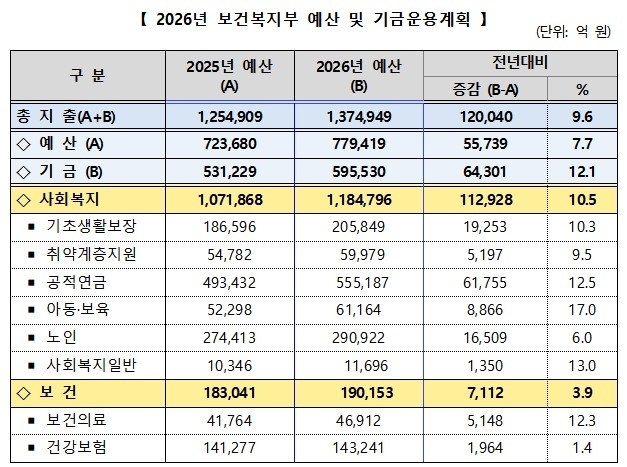 【 2026년 보건복지부 예산 및 기금운용계획 】

(단위: 억 원)

| 구 분 | 2025년 예산 (A) | 2026년 예산 (B) | 전년대비 증감 (B-A) | 전년대비 % |
|---|---|---|---|---|
| 총 지 출(A+B) | 1,254,909 | 1,374,949 | 120,040 | 9.6 |
| ◇ 예 산 (A) | 723,680 | 779,419 | 55,739 | 7.7 |
| ◇ 기 금 (B) | 531,229 | 595,530 | 64,301 | 12.1 |
| ◇ 사회복지 | 1,071,868 | 1,184,796 | 112,928 | 10.5 |
| ▪ 기초생활보장 | 186,596 | 205,849 | 19,253 | 10.3 |
| ▪ 취약계층지원 | 54,782 | 59,979 | 5,197 | 9.5 |
| ▪ 공적연금 | 493,432 | 555,187 | 61,755 | 12.5 |
| ▪ 아동·보육 | 52,298 | 61,164 | 8,866 | 17.0 |
| ▪ 노인 | 274,413 | 290,922 | 16,509 | 6.0 |
| ▪ 사회복지일반 | 10,346 | 11,696 | 1,350 | 13.0 |
| ◇ 보 건 | 183,041 | 190,153 | 7,112 | 3.9 |
| ▪ 보건의료 | 41,764 | 46,912 | 5,148 | 12.3 |
| ▪ 건강보험 | 141,277 | 143,241 | 1,964 | 1.4 |